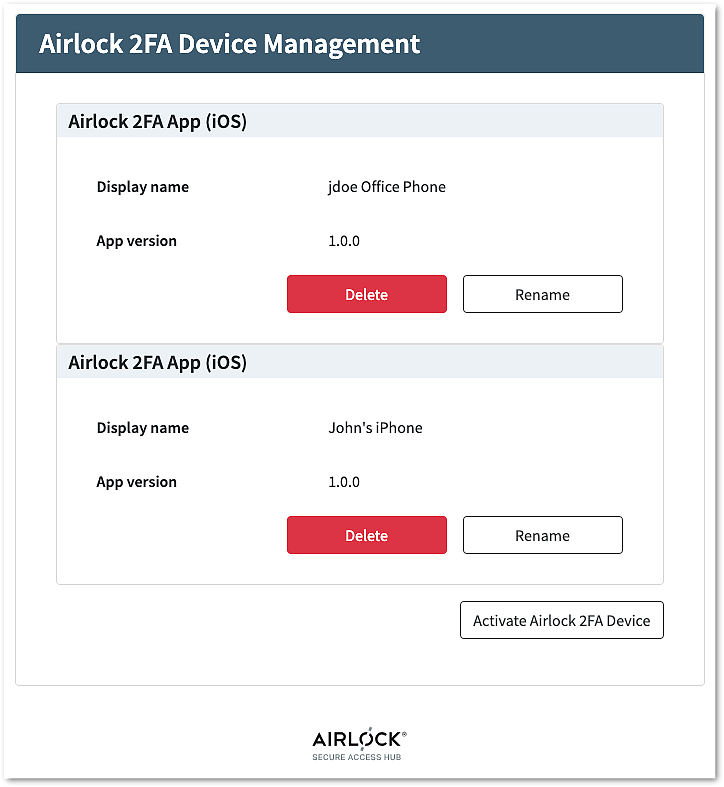 Airlock 2FA Device Management

Airlock 2FA App (iOS)

Display name jdoe Office Phone

App version 1.0.0

Delete Rename

Airlock 2FA App (iOS)

Display name John's iPhone

App version 1.0.0

Delete Rename

Activate Airlock 2FA Device

AIRLOCK®
SECURE ACCESS HUB